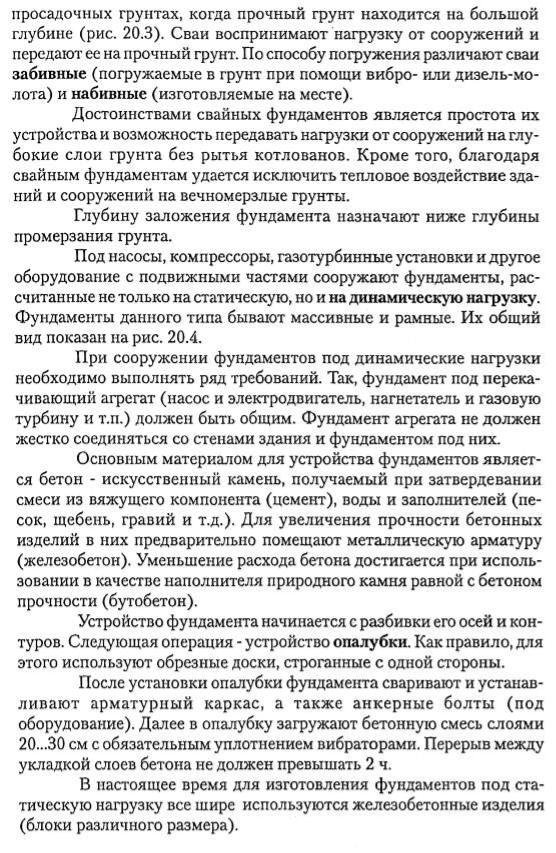 просадочных грунтах, когда прочный грунт находится на большой глубине (рис. 20.3). Сваи воспринимают нагрузку от сооружений и передают ее на прочный грунт. По способу погружения различают сваи забивные (погружаемые в грунт при помощи вибро- или дизель-молота) и набивные (изготовляемые на месте).

Достоинствами свайных фундаментов является простота их устройства и возможность передавать нагрузки от сооружений на глубокие слои грунта без рытья котлованов. Кроме того, благодаря свайным фундаментам удается исключить тепловое воздействие зданий и сооружений на вечномерзлые грунты.

Глубину заложения фундамента назначают ниже глубины промерзания грунта.

Под насосы, компрессоры, газотурбинные установки и другое оборудование с подвижными частями сооружают фундаменты, рассчитанные не только на статическую, но и на динамическую нагрузку. Фундаменты данного типа бывают массивные и рамные. Их общий вид показан на рис. 20.4.

При сооружении фундаментов под динамические нагрузки необходимо выполнять ряд требований. Так, фундамент под перекачивающий агрегат (насос и электродвигатель, нагнетатель и газовую турбину и т.п.) должен быть общим. Фундамент агрегата не должен жестко соединяться со стенами здания и фундаментом под них.

Основным материалом для устройства фундаментов является бетон - искусственный камень, получаемый при затвердевании смеси из вяжущего компонента (цемент), воды и заполнителей (песок, щебень, гравий и т.д.). Для увеличения прочности бетонных изделий в них предварительно помещают металлическую арматуру (железобетон). Уменьшение расхода бетона достигается при использовании в качестве наполнителя природного камня равной с бетоном прочности (бутобетон).

Устройство фундамента начинается с разбивки его осей и контуров. Следующая операция - устройство опалубки. Как правило, для этого используют обрезные доски, строганные с одной стороны.

После установки опалубки фундамента сваривают и устанавливают арматурный каркас, а также анкерные болты (под оборудование). Далее в опалубку загружают бетонную смесь слоями 20...30 см с обязательным уплотнением вибраторами. Перерыв между укладкой слоев бетона не должен превышать 2 ч.

В настоящее время для изготовления фундаментов под статическую нагрузку все шире используются железобетонные изделия (блоки различного размера).